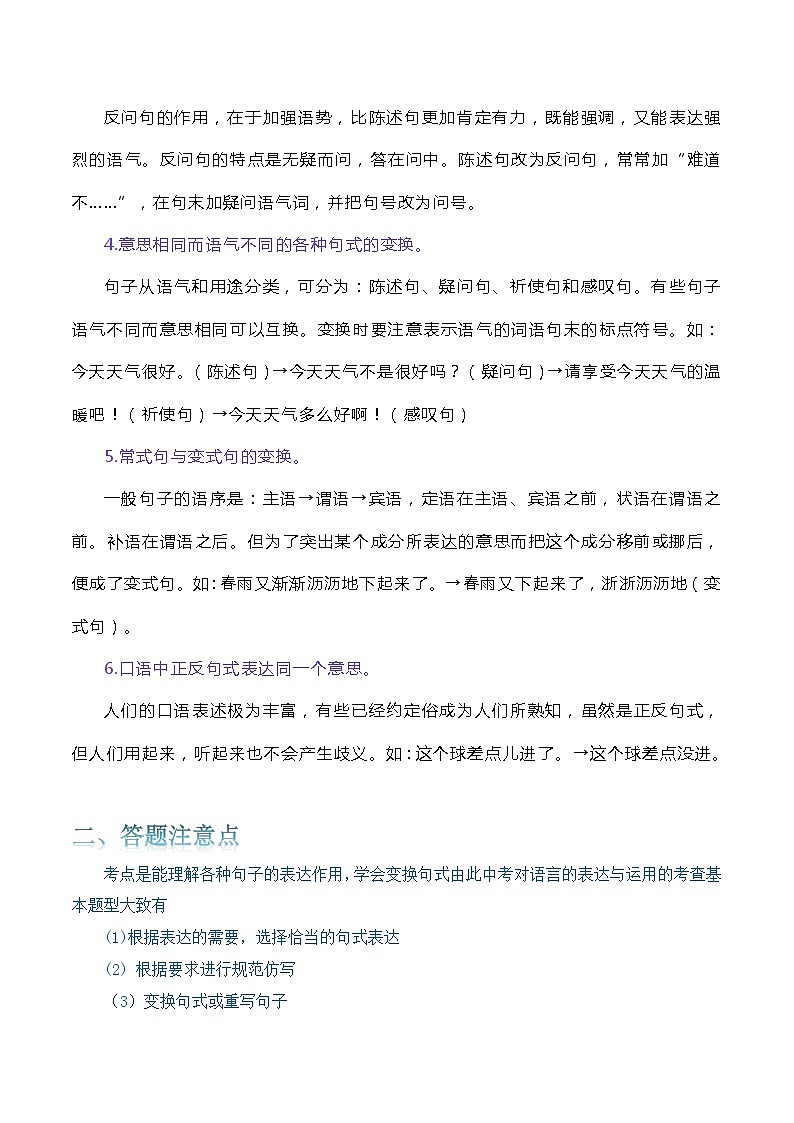 反问句的作用，在于加强语势，比陈述句更加肯定有力，既能强调，又能表达强烈的语气。反问句的特点是无疑而问，答在问中。陈述句改为反问句，常常加“难道不……”，在句末加疑问语气词，并把句号改为问号。

4.意思相同而语气不同的各种句式的变换。

句子从语气和用途分类，可分为：陈述句、疑问句、祈使句和感叹句。有些句子语气不同而意思相同可以互换。变换时要注意表示语气的词语句末的标点符号。如：今天天气很好。（陈述句）→今天天气不是很好吗？（疑问句）→请享受今天天气的温暖吧！（祈使句）→今天天气多么好啊！（感叹句）

5.常式句与变式句的变换。

一般句子的语序是：主语→谓语→宾语，定语在主语、宾语之前，状语在谓语之前。补语在谓语之后。但为了突出某个成分所表达的意思而把这个成分移前或挪后，便成了变式句。如：春雨又渐渐沥沥地下起来了。→春雨又下起来了，淅淅沥沥地（变式句）。

6.口语中正反句式表达同一个意思。

人们的口语表述极为丰富，有些已经约定俗成为人们所熟知，虽然是正反句式，但人们用起来，听起来也不会产生歧义。如：这个球差点儿进了。→这个球差点没进。

二、答题注意点

考点是能理解各种句子的表达作用，学会变换句式由此中考对语言的表达与运用的考查基本题型大致有

⑴根据表达的需要，选择恰当的句式表达

⑵ 根据要求进行规范仿写

（3）变换句式或重写句子